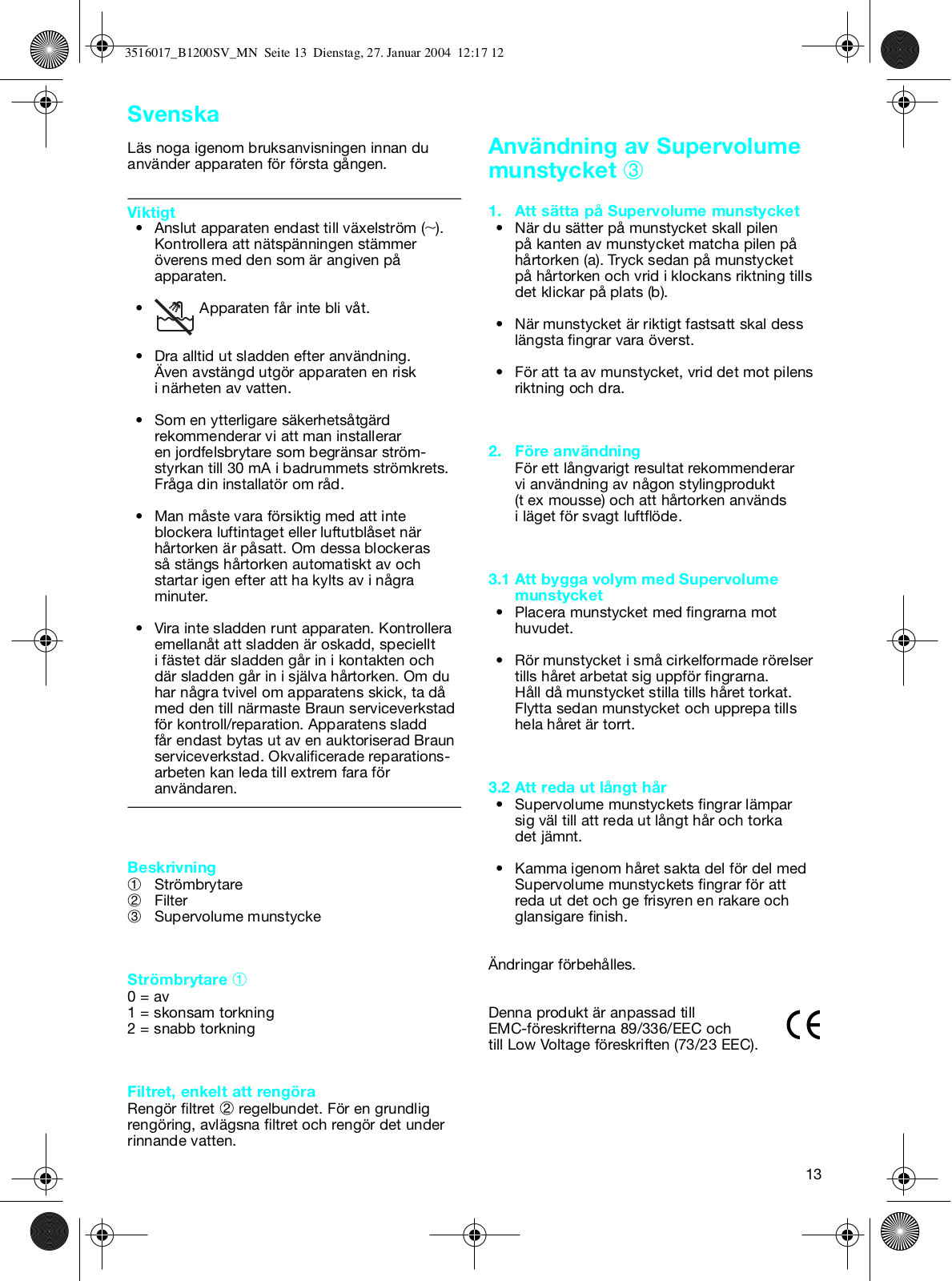 3516017_B1200SV_MN Seite 13 Dienstag, 27. Januar 2004 12:17 12

Svenska

Läs noga igenom bruksanvisningen innan du använder apparaten för första gången.

Viktigt
• Anslut apparaten endast till växelström (~). Kontrollera att nätspänningen stämmer överens med den som är angiven på apparaten.

• Apparaten får inte bli våt.

• Dra alltid ut sladden efter användning. Även avstängd utgör apparaten en risk i närheten av vatten.

• Som en ytterligare säkerhetsåtgärd rekommenderar vi att man installerar en jordfelsbrytare som begränsar strömstyrkan till 30 mA i badrummets strömkrets. Fråga din installatör om råd.

• Man måste vara försiktig med att inte blockera luftintaget eller luftutblåset när hårtorken är påsatt. Om dessa blockeras så stängs hårtorken automatiskt av och startar igen efter att ha kylts av i några minuter.

• Vira inte sladden runt apparaten. Kontrollera emellanåt att sladden är oskadd, speciellt i fästet där sladden går in i kontakten och där sladden går in i själva hårtorken. Om du har några tvivel om apparatens skick, ta då med den till närmaste Braun serviceverkstad för kontroll/reparation. Apparatens sladd får endast bytas ut av en auktoriserad Braun serviceverkstad. Okvalificerade reparationsarbeten kan leda till extrem fara för användaren.

Beskrivning
① Strömbrytare
② Filter
③ Supervolume munstycke

Strömbrytare ①
0 = av
1 = skonsam torkning
2 = snabb torkning

Filtret, enkelt att rengöra
Rengör filtret ② regelbundet. För en grundlig rengöring, avlägsna filtret och rengör det under rinnande vatten.

Användning av Supervolume munstycket ③

1. Att sätta på Supervolume munstycket
• När du sätter på munstycket skall pilen på kanten av munstycket matcha pilen på hårtorken (a). Tryck sedan på munstycket på hårtorken och vrid i klockans riktning tills det klickar på plats (b).

• När munstycket är riktigt fastsatt skal dess längsta fingrar vara överst.

• För att ta av munstycket, vrid det mot pilens riktning och dra.

2. Före användning
För ett långvarigt resultat rekommenderar vi användning av någon stylingprodukt (t ex mousse) och att hårtorken används i läget för svagt luftflöde.

3.1 Att bygga volym med Supervolume munstycket
• Placera munstycket med fingrarna mot huvudet.

• Rör munstycket i små cirkelformade rörelser tills håret arbetat sig uppför fingrarna. Håll då munstycket stilla tills håret torkat. Flytta sedan munstycket och upprepa tills hela håret är torrt.

3.2 Att reda ut långt hår
• Supervolume munstyckets fingrar lämpar sig väl till att reda ut långt hår och torka det jämnt.

• Kamma igenom håret sakta del för del med Supervolume munstyckets fingrar för att reda ut det och ge frisyren en rakare och glansigare finish.

Ändringar förbehålles.

Denna produkt är anpassad till EMC-föreskrifterna 89/336/EEC och till Low Voltage föreskriften (73/23 EEC).

CE

13